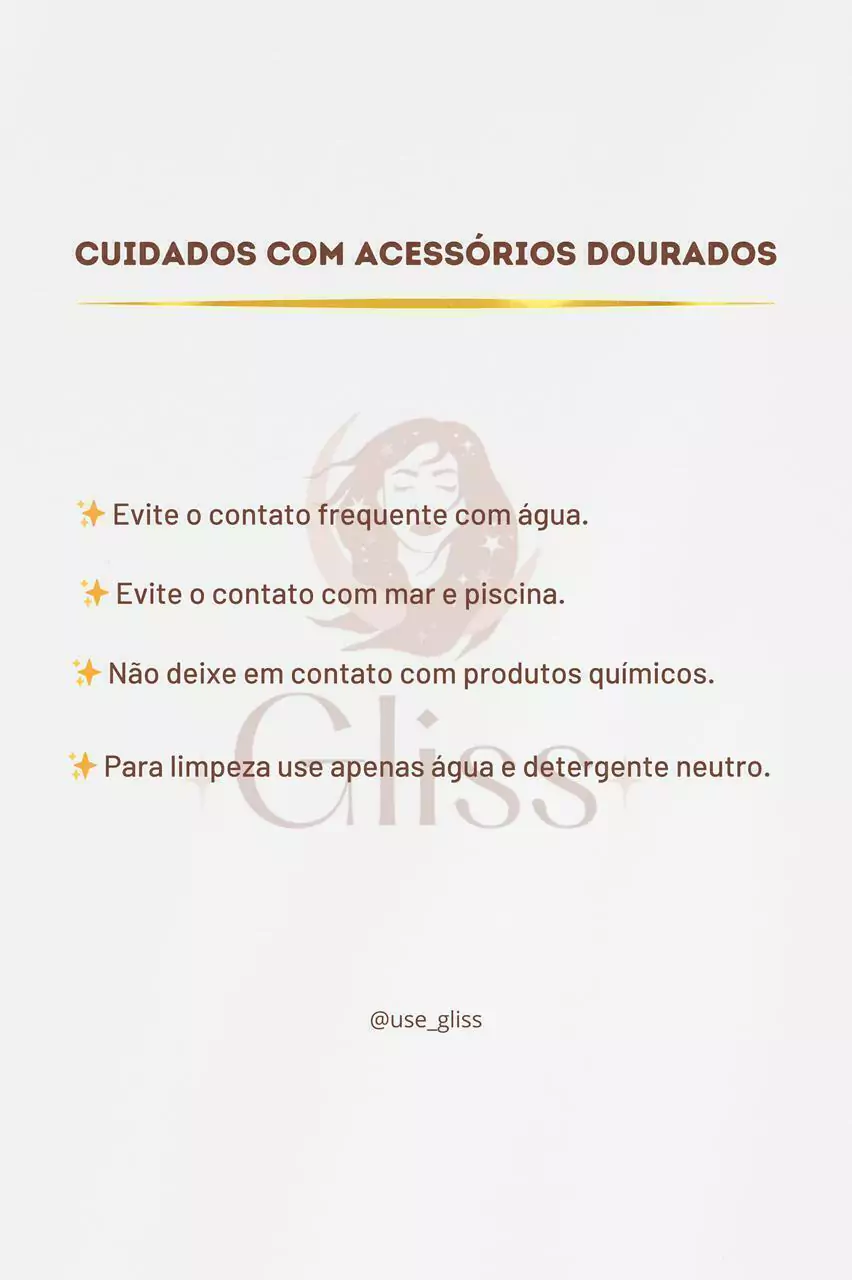 CUIDADOS COM ACESSÓRIOS DOURADOS

✨ Evite o contato frequente com água.

✨ Evite o contato com mar e piscina.

✨ Não deixe em contato com produtos químicos.

✨ Para limpeza use apenas água e detergente neutro.

@use_gliss

Gliss